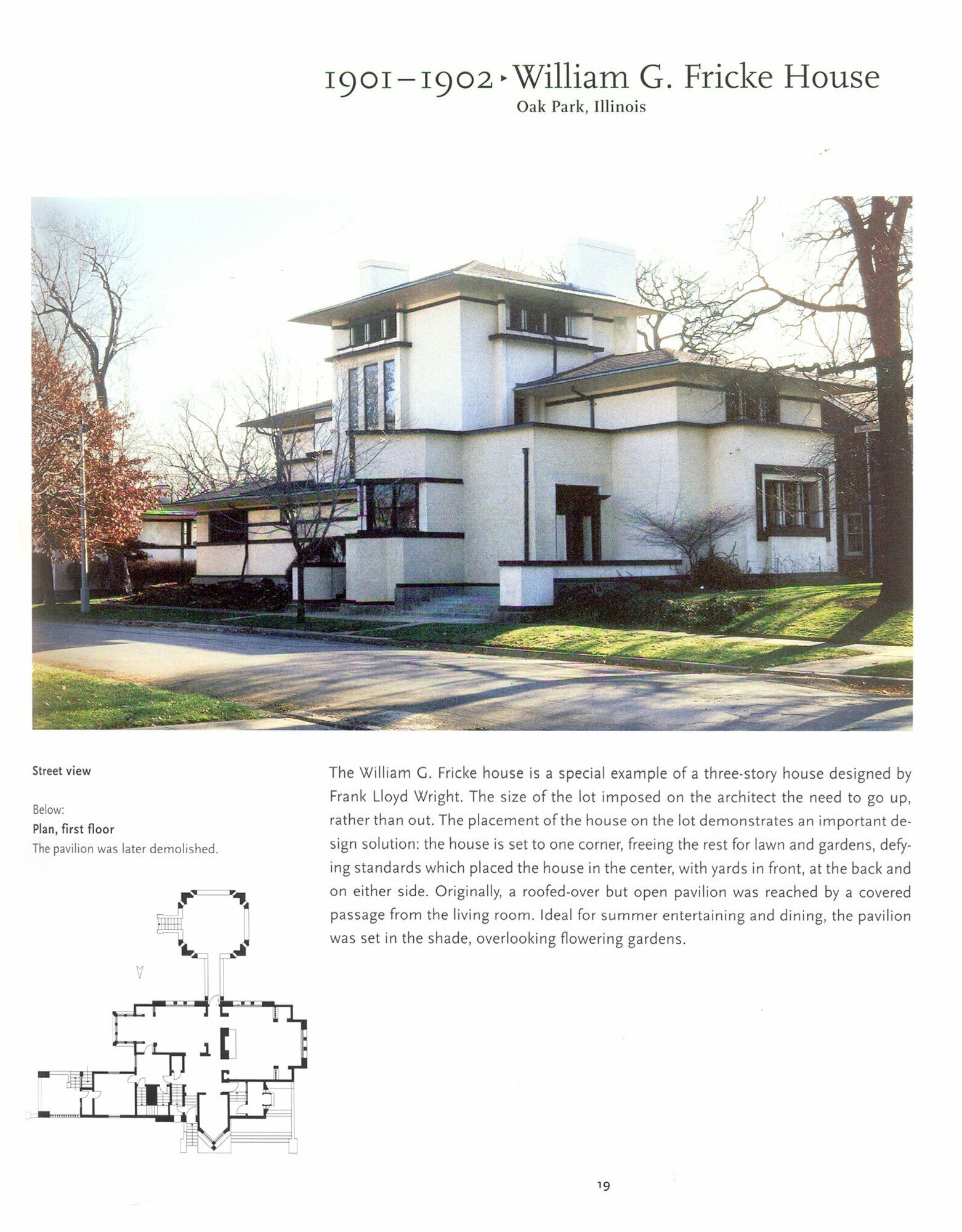 1901–1902 ▸ William G. Fricke House
Oak Park, Illinois

Street view

Below:
Plan, first floor
The pavilion was later demolished.

The William G. Fricke house is a special example of a three-story house designed by Frank Lloyd Wright. The size of the lot imposed on the architect the need to go up, rather than out. The placement of the house on the lot demonstrates an important design solution: the house is set to one corner, freeing the rest for lawn and gardens, defying standards which placed the house in the center, with yards in front, at the back and on either side. Originally, a roofed-over but open pavilion was reached by a covered passage from the living room. Ideal for summer entertaining and dining, the pavilion was set in the shade, overlooking flowering gardens.

19